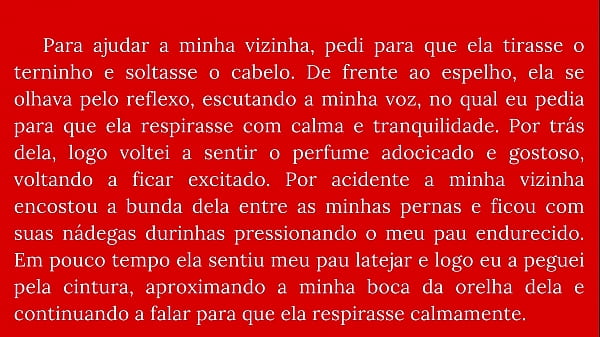 Para ajudar a minha vizinha, pedi para que ela tirasse o terninho e soltasse o cabelo. De frente ao espelho, ela se olhava pelo reflexo, escutando a minha voz, no qual eu pedia para que ela respirasse com calma e tranquilidade. Por trás dela, logo voltei a sentir o perfume adocicado e gostoso, voltando a ficar excitado. Por acidente a minha vizinha encostou a bunda dela entre as minhas pernas e ficou com suas nádegas durinhas pressionando o meu pau endurecido. Em pouco tempo ela sentiu meu pau latejar e logo eu a peguei pela cintura, aproximando a minha boca da orelha dela e continuando a falar para que ela respirasse calmamente.